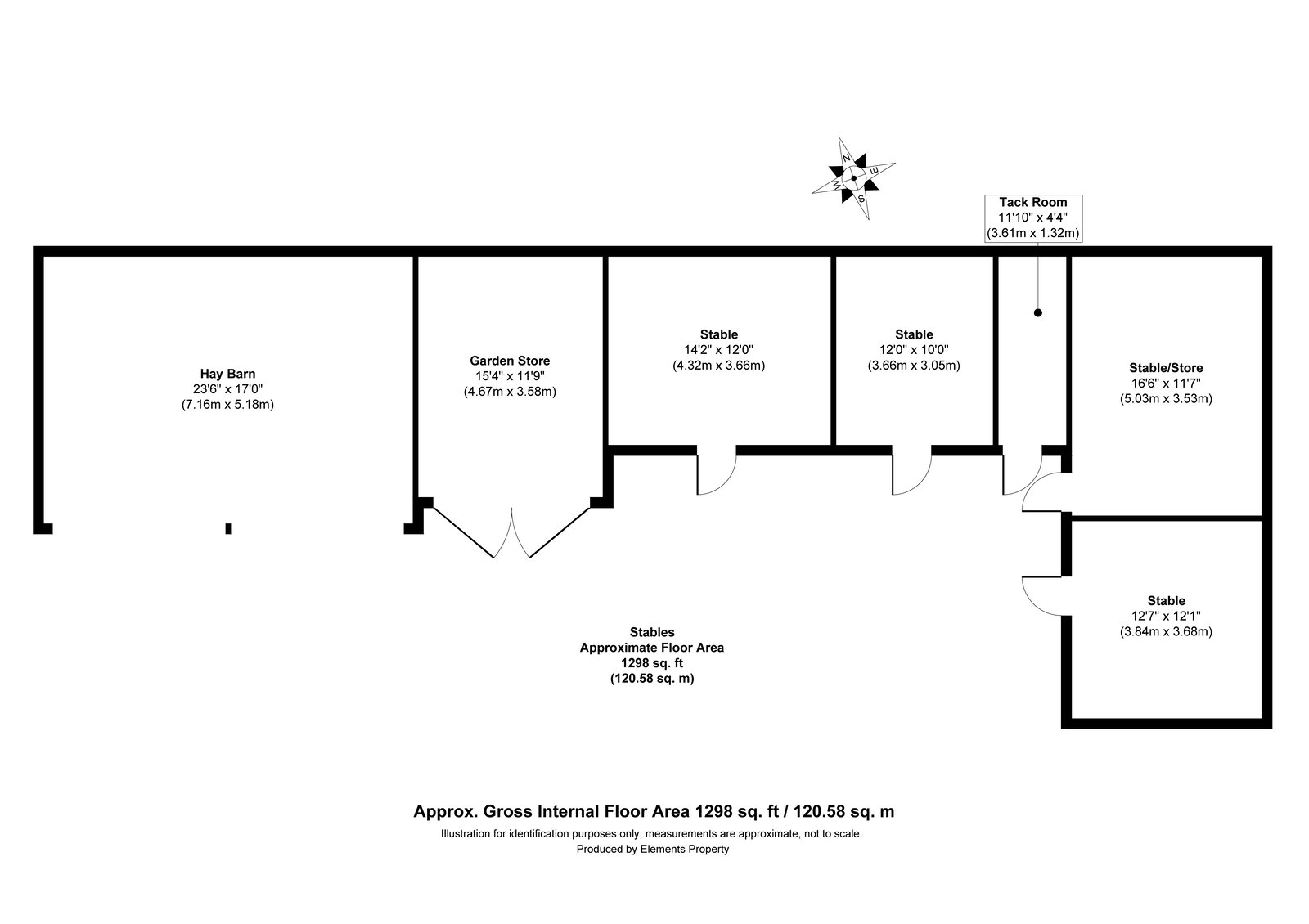 N
E
S
W

Tack Room
11'10" x 4'4"
(3.61m x 1.32m)

Hay Barn
23'6" x 17'0"
(7.16m x 5.18m)

Garden Store
15'4" x 11'9"
(4.67m x 3.58m)

Stable
14'2" x 12'0"
(4.32m x 3.66m)

Stable
12'0" x 10'0"
(3.66m x 3.05m)

Stable/Store
16'6" x 11'7"
(5.03m x 3.53m)

Stable
12'7" x 12'1"
(3.84m x 3.68m)

Stables
Approximate Floor Area
1298 sq. ft
(120.58 sq. m)

Approx. Gross Internal Floor Area 1298 sq. ft / 120.58 sq. m
Illustration for identification purposes only, measurements are approximate, not to scale.
Produced by Elements Property